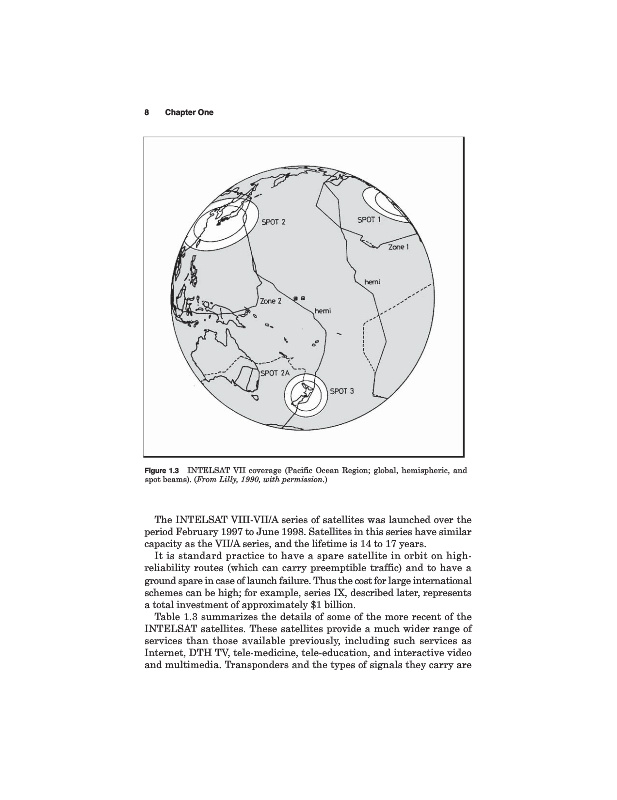 8 Chapter One

SPOT 2

SPOT 1

Zone 1

hemi

Zone 2

hemi

SPOT 2A

SPOT 3

Figure 1.3 INTELSAT VII coverage (Pacific Ocean Region; global, hemispheric, and spot beams). (From Lilly, 1990, with permission.)

The INTELSAT VIII-VII/A series of satellites was launched over the period February 1997 to June 1998. Satellites in this series have similar capacity as the VII/A series, and the lifetime is 14 to 17 years.

It is standard practice to have a spare satellite in orbit on high-reliability routes (which can carry preemptible traffic) and to have a ground spare in case of launch failure. Thus the cost for large international schemes can be high; for example, series IX, described later, represents a total investment of approximately $1 billion.

Table 1.3 summarizes the details of some of the more recent of the INTELSAT satellites. These satellites provide a much wider range of services than those available previously, including such services as Internet, DTH TV, tele-medicine, tele-education, and interactive video and multimedia. Transponders and the types of signals they carry are